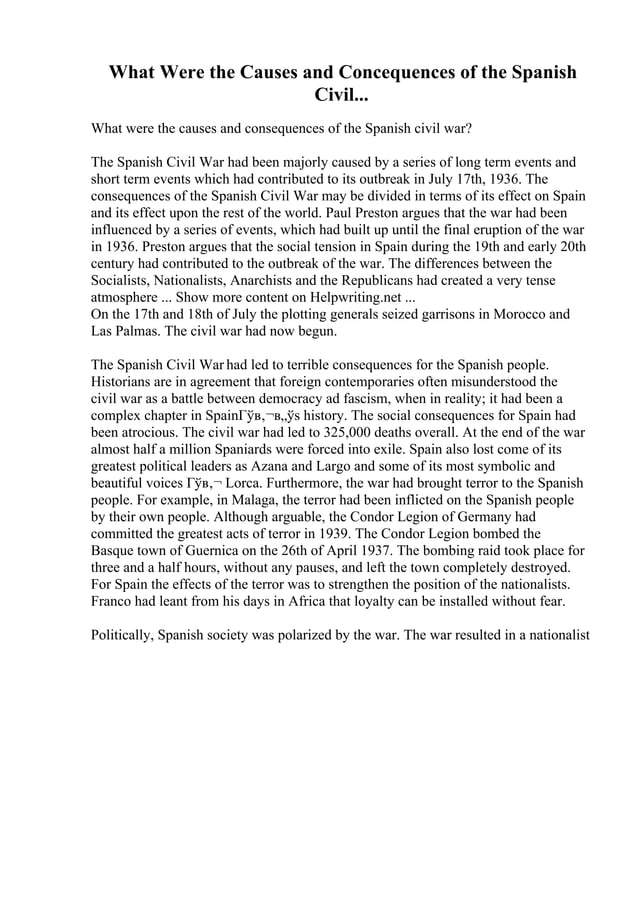 What Were the Causes and Concequences of the Spanish Civil...

What were the causes and consequences of the Spanish civil war?

The Spanish Civil War had been majorly caused by a series of long term events and short term events which had contributed to its outbreak in July 17th, 1936. The consequences of the Spanish Civil War may be divided in terms of its effect on Spain and its effect upon the rest of the world. Paul Preston argues that the war had been influenced by a series of events, which had built up until the final eruption of the war in 1936. Preston argues that the social tension in Spain during the 19th and early 20th century had contributed to the outbreak of the war. The differences between the Socialists, Nationalists, Anarchists and the Republicans had created a very tense atmosphere ... Show more content on Helpwriting.net ...
On the 17th and 18th of July the plotting generals seized garrisons in Morocco and Las Palmas. The civil war had now begun.

The Spanish Civil War had led to terrible consequences for the Spanish people. Historians are in agreement that foreign contemporaries often misunderstood the civil war as a battle between democracy ad fascism, when in reality; it had been a complex chapter in SpainГўв‚¬в„ўs history. The social consequences for Spain had been atrocious. The civil war had led to 325,000 deaths overall. At the end of the war almost half a million Spaniards were forced into exile. Spain also lost come of its greatest political leaders as Azana and Largo and some of its most symbolic and beautiful voices Гўв‚¬ Lorca. Furthermore, the war had brought terror to the Spanish people. For example, in Malaga, the terror had been inflicted on the Spanish people by their own people. Although arguable, the Condor Legion of Germany had committed the greatest acts of terror in 1939. The Condor Legion bombed the Basque town of Guernica on the 26th of April 1937. The bombing raid took place for three and a half hours, without any pauses, and left the town completely destroyed. For Spain the effects of the terror was to strengthen the position of the nationalists. Franco had leant from his days in Africa that loyalty can be installed without fear.

Politically, Spanish society was polarized by the war. The war resulted in a nationalist